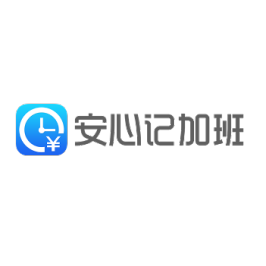 ¥ 安心记加班